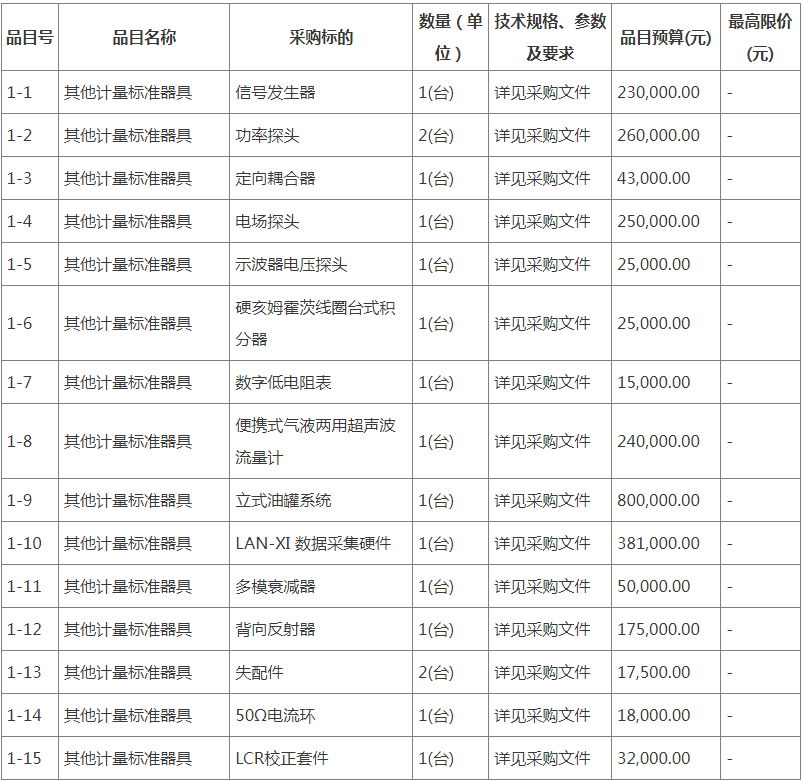 | 品目号 | 品目名称 | 采购标的 | 数量(单位) | 技术规格、参数及要求 | 品目预算(元) | 最高限价(元) |
|---|---|---|---|---|---|---|
| 1-1 | 其他计量标准器具 | 信号发生器 | 1(台) | 详见采购文件 | 230,000.00 | - |
| 1-2 | 其他计量标准器具 | 功率探头 | 2(台) | 详见采购文件 | 260,000.00 | - |
| 1-3 | 其他计量标准器具 | 定向耦合器 | 1(台) | 详见采购文件 | 43,000.00 | - |
| 1-4 | 其他计量标准器具 | 电场探头 | 1(台) | 详见采购文件 | 250,000.00 | - |
| 1-5 | 其他计量标准器具 | 示波器电压探头 | 1(台) | 详见采购文件 | 25,000.00 | - |
| 1-6 | 其他计量标准器具 | 硬亥姆霍茨线圈台式积分器 | 1(台) | 详见采购文件 | 25,000.00 | - |
| 1-7 | 其他计量标准器具 | 数字低电阻表 | 1(台) | 详见采购文件 | 15,000.00 | - |
| 1-8 | 其他计量标准器具 | 便携式气液两用超声波流量计 | 1(台) | 详见采购文件 | 240,000.00 | - |
| 1-9 | 其他计量标准器具 | 立式油罐系统 | 1(台) | 详见采购文件 | 800,000.00 | - |
| 1-10 | 其他计量标准器具 | LAN-XI 数据采集硬件 | 1(台) | 详见采购文件 | 381,000.00 | - |
| 1-11 | 其他计量标准器具 | 多模衰减器 | 1(台) | 详见采购文件 | 50,000.00 | - |
| 1-12 | 其他计量标准器具 | 背向反射器 | 1(台) | 详见采购文件 | 175,000.00 | - |
| 1-13 | 其他计量标准器具 | 失配件 | 2(台) | 详见采购文件 | 17,500.00 | - |
| 1-14 | 其他计量标准器具 | 50Ω电流环 | 1(台) | 详见采购文件 | 18,000.00 | - |
| 1-15 | 其他计量标准器具 | LCR校正套件 | 1(台) | 详见采购文件 | 32,000.00 | - |